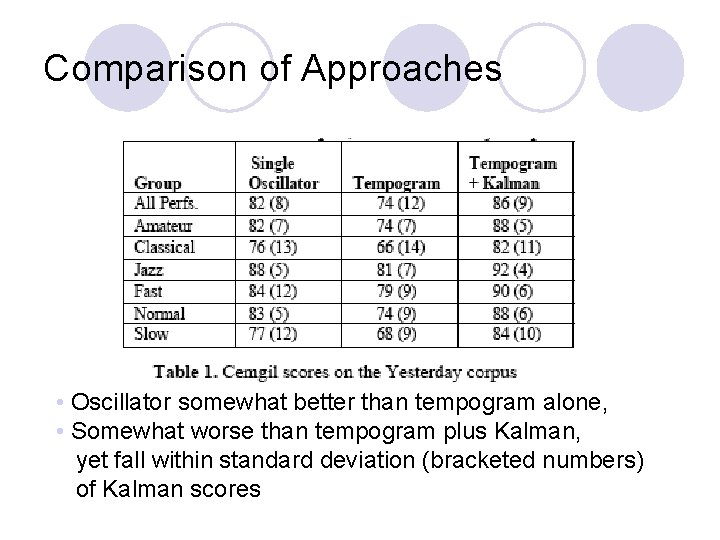 Comparison of Approaches

| Group | Single Oscillator | Tempogram | Tempogram + Kalman |
|---|---|---|---|
| All Perfs. | 82 (8) | 74 (12) | 86 (9) |
| Amateur | 82 (7) | 74 (7) | 88 (5) |
| Classical | 76 (13) | 66 (14) | 82 (11) |
| Jazz | 88 (5) | 81 (7) | 92 (4) |
| Fast | 84 (12) | 79 (9) | 90 (6) |
| Normal | 83 (5) | 74 (9) | 88 (6) |
| Slow | 77 (12) | 68 (9) | 84 (10) |

Table 1. Cemgil scores on the Yesterday corpus

• Oscillator somewhat better than tempogram alone,
• Somewhat worse than tempogram plus Kalman, yet fall within standard deviation (bracketed numbers) of Kalman scores